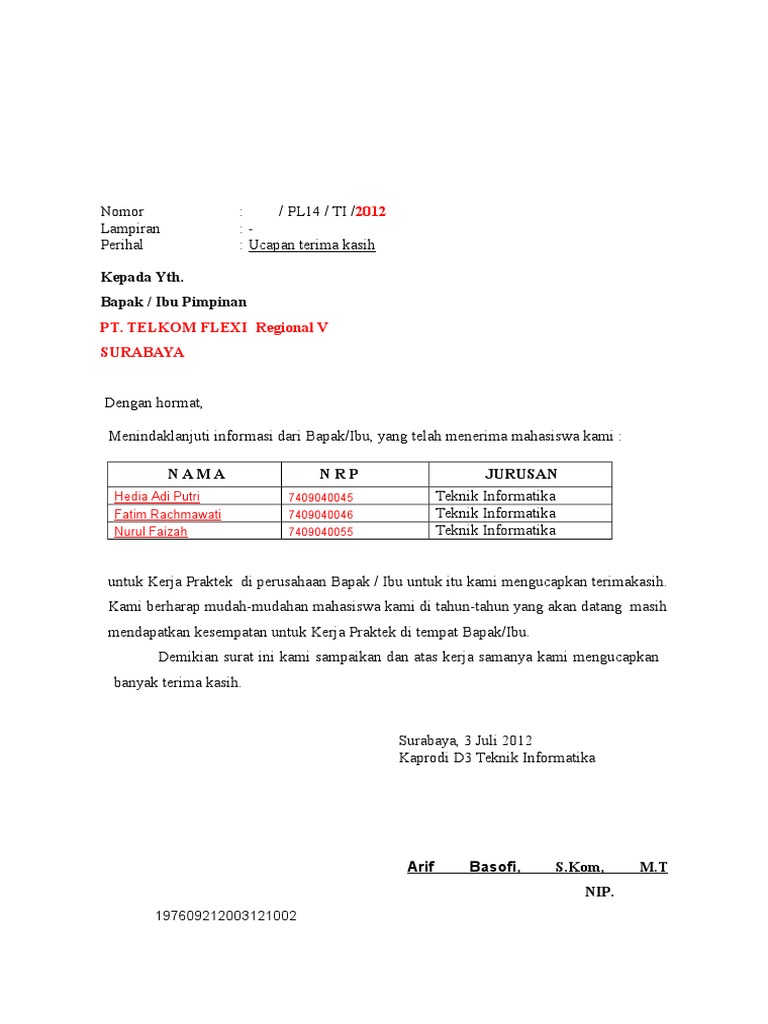 Nomor : / PL14 / TI /2012
Lampiran : -
Perihal : Ucapan terima kasih

Kepada Yth.
Bapak / Ibu Pimpinan
PT. TELKOM FLEXI Regional V
SURABAYA

Dengan hormat,

Menindaklanjuti informasi dari Bapak/Ibu, yang telah menerima mahasiswa kami :

| N A M A | N R P | JURUSAN |
|---|---|---|
| Hedia Adi Putri | 7409040045 | Teknik Informatika |
| Fatim Rachmawati | 7409040046 | Teknik Informatika |
| Nurul Faizah | 7409040055 | Teknik Informatika |

untuk Kerja Praktek di perusahaan Bapak / Ibu untuk itu kami mengucapkan terimakasih. Kami berharap mudah-mudahan mahasiswa kami di tahun-tahun yang akan datang masih mendapatkan kesempatan untuk Kerja Praktek di tempat Bapak/Ibu.

Demikian surat ini kami sampaikan dan atas kerja samanya kami mengucapkan banyak terima kasih.

Surabaya, 3 Juli 2012
Kaprodi D3 Teknik Informatika

Arif Basofi, S.Kom, M.T
NIP.
197609212003121002